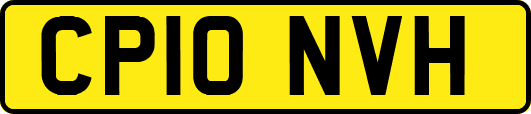 CP10 NVH